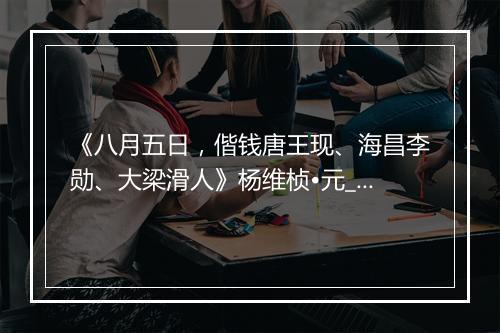 《八月五日，偕钱唐王现、海昌李勋、大梁滑人》杨维桢•元_...